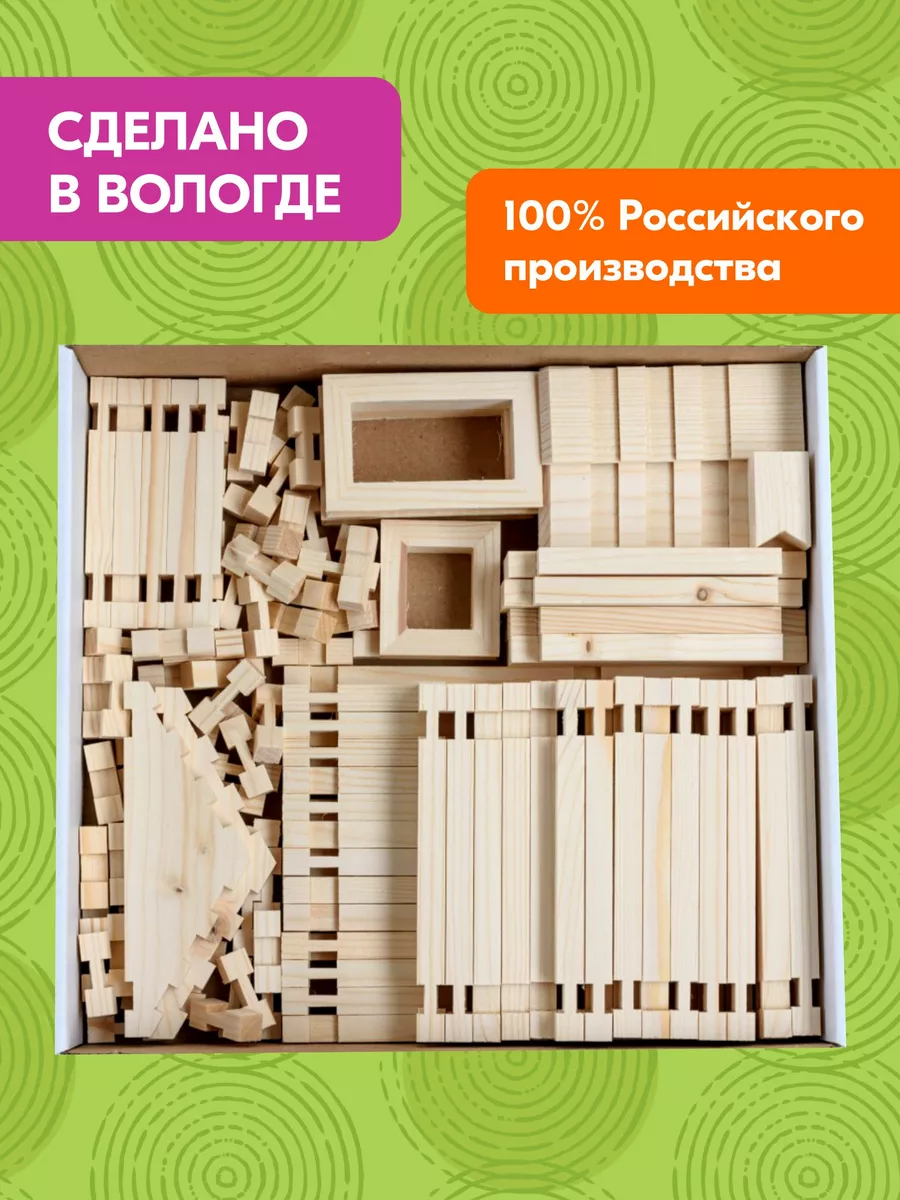 СДЕЛАНО
В ВОЛОГДЕ

100% Российского производства